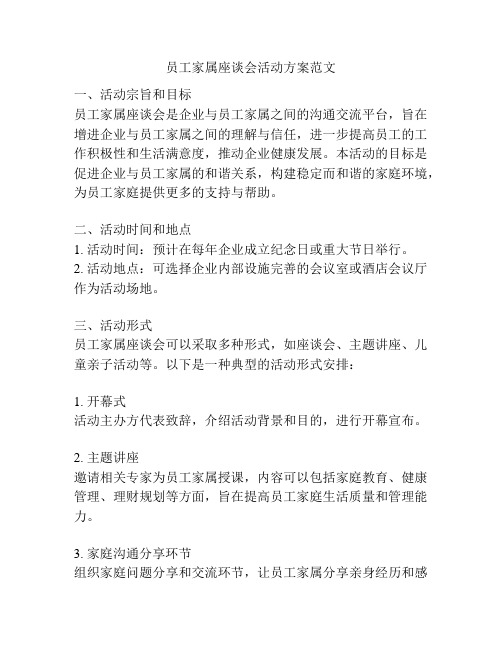 员工家属座谈会活动方案范文

一、活动宗旨和目标
员工家属座谈会是企业与员工家属之间的沟通交流平台，旨在增进企业与员工家属之间的理解与信任，进一步提高员工的工作积极性和生活满意度，推动企业健康发展。本活动的目标是促进企业与员工家属的和谐关系，构建稳定而和谐的家庭环境，为员工家庭提供更多的支持与帮助。

二、活动时间和地点
1. 活动时间：预计在每年企业成立纪念日或重大节日举行。
2. 活动地点：可选择企业内部设施完善的会议室或酒店会议厅作为活动场地。

三、活动形式
员工家属座谈会可以采取多种形式，如座谈会、主题讲座、儿童亲子活动等。以下是一种典型的活动形式安排：

1. 开幕式
活动主办方代表致辞，介绍活动背景和目的，进行开幕宣布。

2. 主题讲座
邀请相关专家为员工家属授课，内容可以包括家庭教育、健康管理、理财规划等方面，旨在提高员工家庭生活质量和管理能力。

3. 家庭沟通分享环节
组织家庭问题分享和交流环节，让员工家属分享亲身经历和感